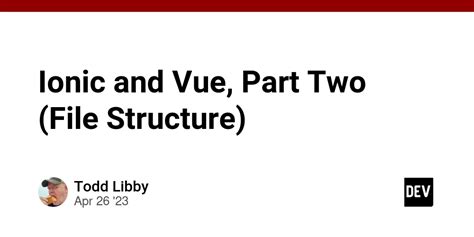 Ionic and Vue, Part Two (File Structure)

Todd Libby
Apr 26 '23

DEV